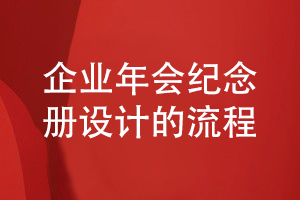 企业年会纪念册设计的流程